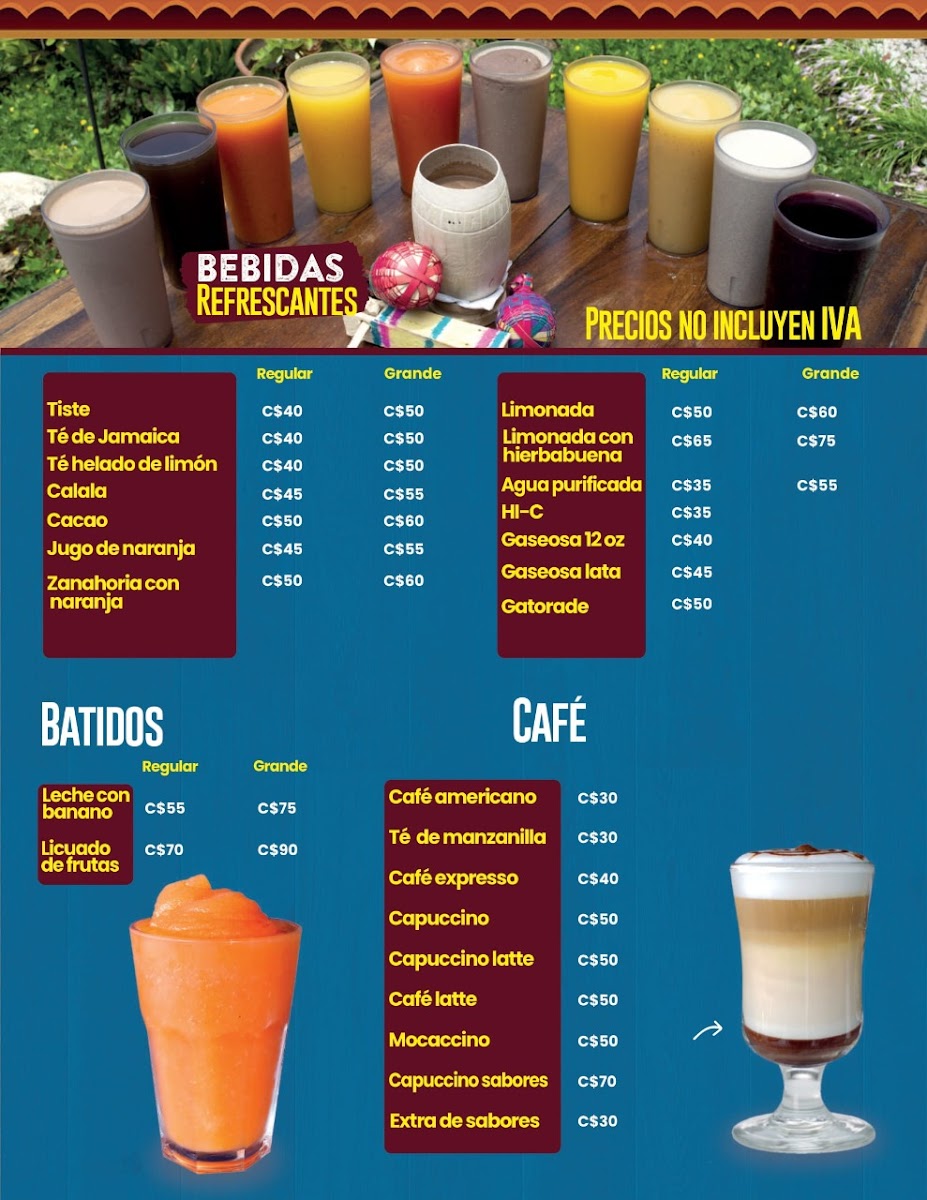 BEBIDAS REFRESCANTES

PRECIOS NO INCLUYEN IVA

| | Regular | Grande |
|---|---|---|
| Tiste | C$40 | C$50 |
| Té de Jamaica | C$40 | C$50 |
| Té helado de limón | C$40 | C$50 |
| Calala | C$45 | C$55 |
| Cacao | C$50 | C$60 |
| Jugo de naranja | C$45 | C$55 |
| Zanahoria con naranja | C$50 | C$60 |

| | Regular | Grande |
|---|---|---|
| Limonada | C$50 | C$60 |
| Limonada con hierbabuena | C$65 | C$75 |
| Agua purificada | C$35 | C$55 |
| HI-C | C$35 | |
| Gaseosa 12 oz | C$40 | |
| Gaseosa lata | C$45 | |
| Gatorade | C$50 | |

BATIDOS

| | Regular | Grande |
|---|---|---|
| Leche con banano | C$55 | C$75 |
| Licuado de frutas | C$70 | C$90 |

CAFÉ

| | |
|---|---|
| Café americano | C$30 |
| Té de manzanilla | C$30 |
| Café expresso | C$40 |
| Capuccino | C$50 |
| Capuccino latte | C$50 |
| Café latte | C$50 |
| Mocaccino | C$50 |
| Capuccino sabores | C$70 |
| Extra de sabores | C$30 |